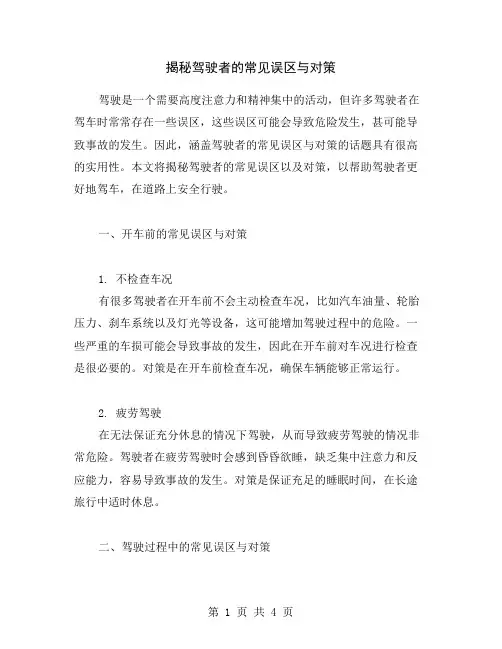 揭秘驾驶者的常见误区与对策

驾驶是一个需要高度注意力和精神集中的活动，但许多驾驶者在驾车时常常存在一些误区，这些误区可能会导致危险发生，甚可能导致事故的发生。因此，涵盖驾驶者的常见误区与对策的话题具有很高的实用性。本文将揭秘驾驶者的常见误区以及对策，以帮助驾驶者更好地驾车，在道路上安全行驶。

一、开车前的常见误区与对策

1. 不检查车况

有很多驾驶者在开车前不会主动检查车况，比如汽车油量、轮胎压力、刹车系统以及灯光等设备，这可能增加驾驶过程中的危险。一些严重的车损可能会导致事故的发生，因此在开车前对车况进行检查是很必要的。对策是在开车前检查车况，确保车辆能够正常运行。

2. 疲劳驾驶

在无法保证充分休息的情况下驾驶，从而导致疲劳驾驶的情况非常危险。驾驶者在疲劳驾驶时会感到昏昏欲睡，缺乏集中注意力和反应能力，容易导致事故的发生。对策是保证充足的睡眠时间，在长途旅行中适时休息。

二、驾驶过程中的常见误区与对策

第 1 页 共 4 页